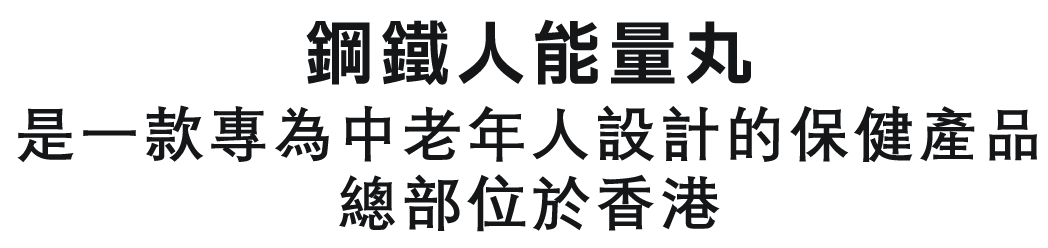 鋼鐵人能量丸
是一款專為中老年人設計的保健產品
總部位於香港